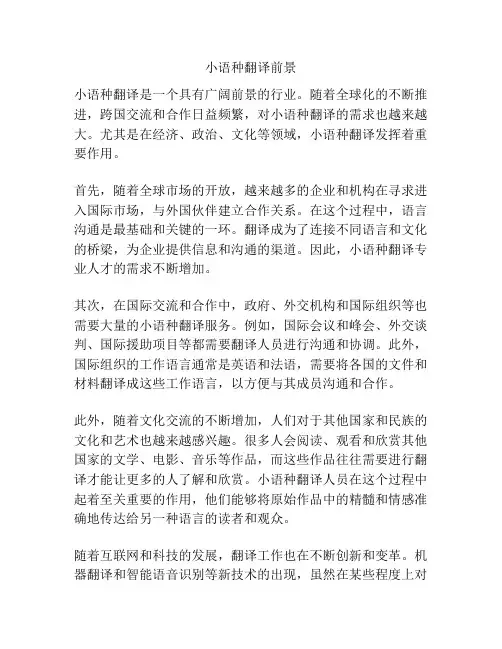 小语种翻译前景

小语种翻译是一个具有广阔前景的行业。随着全球化的不断推进，跨国交流和合作日益频繁，对小语种翻译的需求也越来越大。尤其是在经济、政治、文化等领域，小语种翻译发挥着重要作用。

首先，随着全球市场的开放，越来越多的企业和机构在寻求进入国际市场，与外国伙伴建立合作关系。在这个过程中，语言沟通是最基础和关键的一环。翻译成为了连接不同语言和文化的桥梁，为企业提供信息和沟通的渠道。因此，小语种翻译专业人才的需求不断增加。

其次，在国际交流和合作中，政府、外交机构和国际组织等也需要大量的小语种翻译服务。例如，国际会议和峰会、外交谈判、国际援助项目等都需要翻译人员进行沟通和协调。此外，国际组织的工作语言通常是英语和法语，需要将各国的文件和材料翻译成这些工作语言，以方便与其成员沟通和合作。

此外，随着文化交流的不断增加，人们对于其他国家和民族的文化和艺术也越来越感兴趣。很多人会阅读、观看和欣赏其他国家的文学、电影、音乐等作品，而这些作品往往需要进行翻译才能让更多的人了解和欣赏。小语种翻译人员在这个过程中起着至关重要的作用，他们能够将原始作品中的精髓和情感准确地传达给另一种语言的读者和观众。

随着互联网和科技的发展，翻译工作也在不断创新和变革。机器翻译和智能语音识别等新技术的出现，虽然在某些程度上对